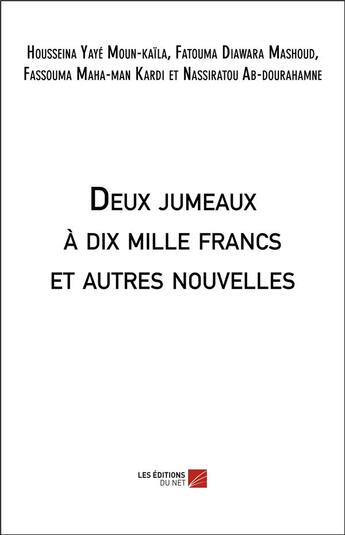 Housseina Yayé Moun-kaïla, Fatouma Diawara Mashoud, Fassouma Maha-man Kardi et Nassiratou Ab-dourahamne

Deux jumeaux à dix mille francs et autres nouvelles

LES ÉDITIONS DU NET